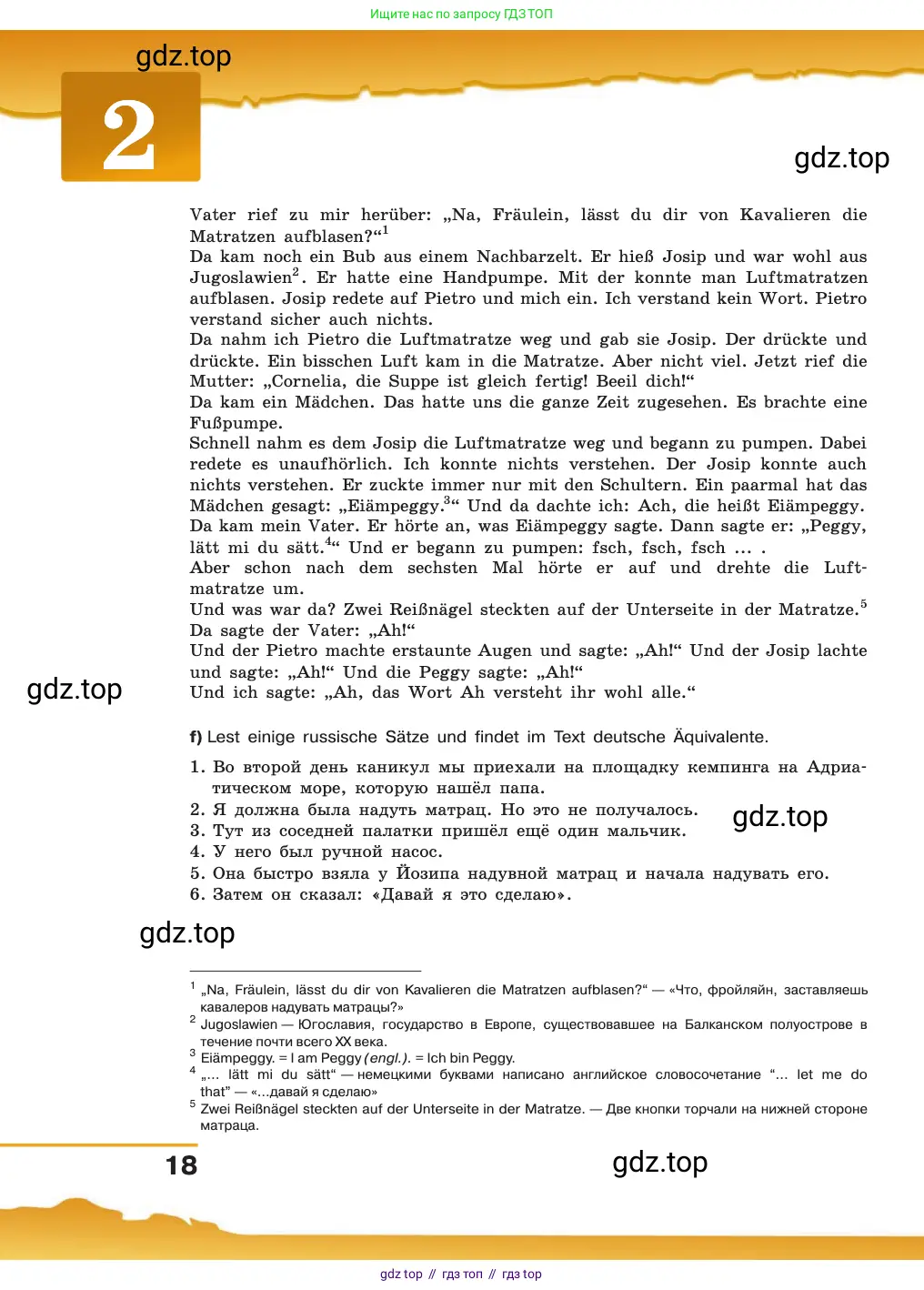 Ищите нас по запросу ГДЗ ТОП

gdz.top

2

gdz.top

Vater rief zu mir herüber: „Na, Fräulein, lässt du dir von Kavalieren die Matratzen aufblasen?“$^1$
Da kam noch ein Bub aus einem Nachbarzelt. Er hieß Josip und war wohl aus Jugoslawien$^2$. Er hatte eine Handpumpe. Mit der konnte man Luftmatratzen aufblasen. Josip redete auf Pietro und mich ein. Ich verstand kein Wort. Pietro verstand sicher auch nichts.
Da nahm ich Pietro die Luftmatratze weg und gab sie Josip. Der drückte und drückte. Ein bisschen Luft kam in die Matratze. Aber nicht viel. Jetzt rief die Mutter: „Cornelia, die Suppe ist gleich fertig! Beeil dich!“
Da kam ein Mädchen. Das hatte uns die ganze Zeit zugesehen. Es brachte eine Fußpumpe.
Schnell nahm es dem Josip die Luftmatratze weg und begann zu pumpen. Dabei redete es unaufhörlich. Ich konnte nichts verstehen. Der Josip konnte auch nichts verstehen. Er zuckte immer nur mit den Schultern. Ein paarmal hat das Mädchen gesagt: „Eiämpeggy.$^3$“ Und da dachte ich: Ach, die heißt Eiämpeggy.
Da kam mein Vater. Er hörte an, was Eiämpeggy sagte. Dann sagte er: „Peggy, lätt mi du sätt.$^4$“ Und er begann zu pumpen: fsch, fsch, fsch … .
Aber schon nach dem sechsten Mal hörte er auf und drehte die Luftmatratze um.
Und was war da? Zwei Reißnägel steckten auf der Unterseite in der Matratze.$^5$
Da sagte der Vater: „Ah!“
Und der Pietro machte erstaunte Augen und sagte: „Ah!“ Und der Josip lachte und sagte: „Ah!“ Und die Peggy sagte: „Ah!“
Und ich sagte: „Ah, das Wort Ah versteht ihr wohl alle.“

gdz.top

f) Lest einige russische Sätze und findet im Text deutsche Äquivalente.

1. Во второй день каникул мы приехали на площадку кемпинга на Адриатическом море, которую нашёл папа.
2. Я должна была надуть матрац. Но это не получалось.
3. Тут из соседней палатки пришёл ещё один мальчик.
4. У него был ручной насос.
5. Она быстро взяла у Йозипа надувной матрац и начала надувать его.
6. Затем он сказал: «Давай я это сделаю».

gdz.top

gdz.top

$^1$ „Na, Fräulein, lässt du dir von Kavalieren die Matratzen aufblasen?“ — «Что, фройляйн, заставляешь кавалеров надувать матрацы?»
$^2$ Jugoslawien — Югославия, государство в Европе, существовавшее на Балканском полуострове в течение почти всего XX века.
$^3$ Eiämpeggy. = I am Peggy (engl.). = Ich bin Peggy.
$^4$ „... lätt mi du sätt“ — немецкими буквами написано английское словосочетание “... let me do that” — «...давай я сделаю»
$^5$ Zwei Reißnägel steckten auf der Unterseite in der Matratze. — Две кнопки торчали на нижней стороне матраца.

18

gdz.top

gdz top // гдз топ // гдз top